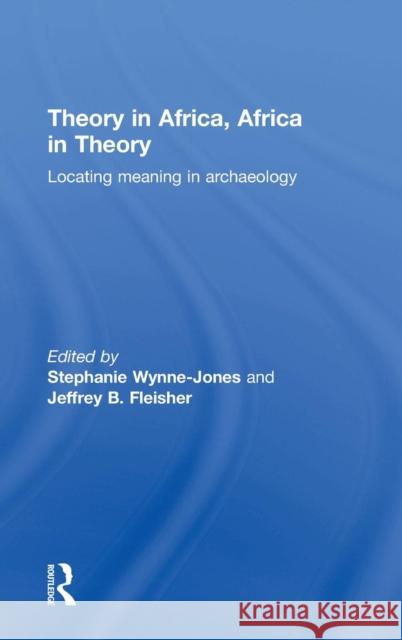 Theory in Africa, Africa in Theory

Locating meaning in archaeology

Edited by
Stephanie Wynne-Jones and
Jeffrey B. Fleisher

ROUTLEDGE